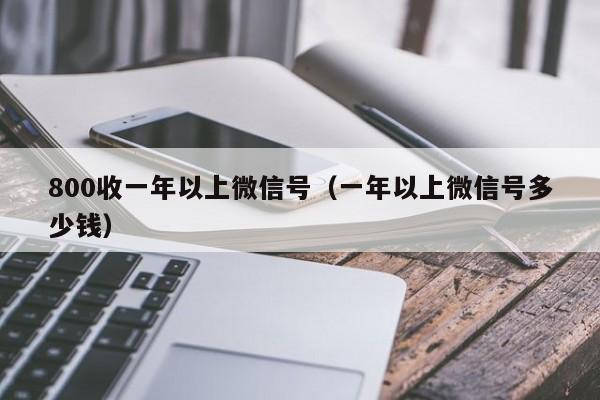 800收一年以上微信号（一年以上微信号多少钱）